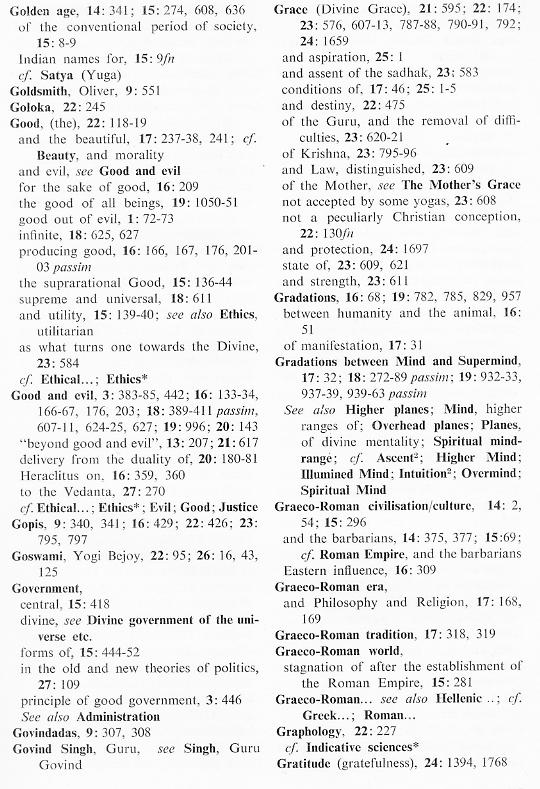 Golden age, 14: 341; 15: 274, 608, 636
of the conventional period of society, 15: 8-9
Indian names for, 15: 9fn
cf. Satya (Yuga)
Goldsmith, Oliver, 9: 551
Goloka, 22: 245
Good, (the), 22: 118-19
and the beautiful, 17: 237-38, 241; cf. Beauty, and morality
and evil, see Good and evil
for the sake of good, 16: 209
the good of all beings, 19: 1050-51
good out of evil, 1: 72-73
infinite, 18: 625, 627
producing good, 16: 166, 167, 176, 201-03 passim
the suprarational Good, 15: 136-44
supreme and universal, 18: 611
and utility, 15: 139-40; see also Ethics, utilitarian
as what turns one towards the Divine, 23: 584
cf. Ethical...; Ethics*
Good and evil, 3: 383-85, 442; 16: 133-34, 166-67, 176, 203; 18: 389-411 passim, 607-11, 624-25, 627; 19: 996; 20: 143
"beyond good and evil", 13: 207; 21: 617
delivery from the duality of, 20: 180-81
Heraclitus on, 16: 359, 360
to the Vedanta, 27: 270
cf. Ethical...; Ethics*; Evil; Good; Justice
Gopis, 9: 340, 341; 16: 429; 22: 426; 23: 795, 797
Goswami, Yogi Bejoy, 22: 95; 26: 16, 43, 125
Government,
central, 15: 418
divine, see Divine government of the universe etc.
forms of, 15: 444-52
in the old and new theories of politics, 27: 109
principle of good government, 3: 446
See also Administration
Govindadas, 9: 307, 308
Govind Singh, Guru, see Singh, Guru Govind

Grace (Divine Grace), 21: 595; 22: 174; 23: 576, 607-13, 787-88, 790-91, 792; 24: 1659
and aspiration, 25: 1
and assent of the sadhak, 23: 583
conditions of, 17: 46; 25: 1-5
and destiny, 22: 475
of the Guru, and the removal of difficulties, 23: 620-21
of Krishna, 23: 795-96
and Law, distinguished, 23: 609
of the Mother, see The Mother's Grace
not accepted by some yogas, 23: 608
not a peculiarly Christian conception, 22: 130fn
and protection, 24: 1697
state of, 23: 609, 621
and strength, 23: 611
Gradations, 16: 68; 19: 782, 785, 829, 957
between humanity and the animal, 16: 51
of manifestation, 17: 31
Gradations between Mind and Supermind, 17: 32; 18: 272-89 passim; 19: 932-33, 937-39, 939-63 passim
See also Higher planes; Mind, higher ranges of; Overhead planes; Planes, of divine mentality; Spiritual mind-range; cf. Ascent²; Higher Mind; Illumined Mind; Intuition²; Overmind; Spiritual Mind
Graeco-Roman civilisation/culture, 14: 2, 54; 15: 296
and the barbarians, 14: 375, 377; 15:69; cf. Roman Empire, and the barbarians
Eastern influence, 16: 309
Graeco-Roman era,
and Philosophy and Religion, 17: 168, 169
Graeco-Roman tradition, 17: 318, 319
Graeco-Roman world,
stagnation of after the establishment of the Roman Empire, 15: 281
Graeco-Roman... see also Hellenic ..; cf. Greek...; Roman...
Graphology, 22: 227
cf. Indicative sciences*
Gratitude (gratefulness), 24: 1394, 1768